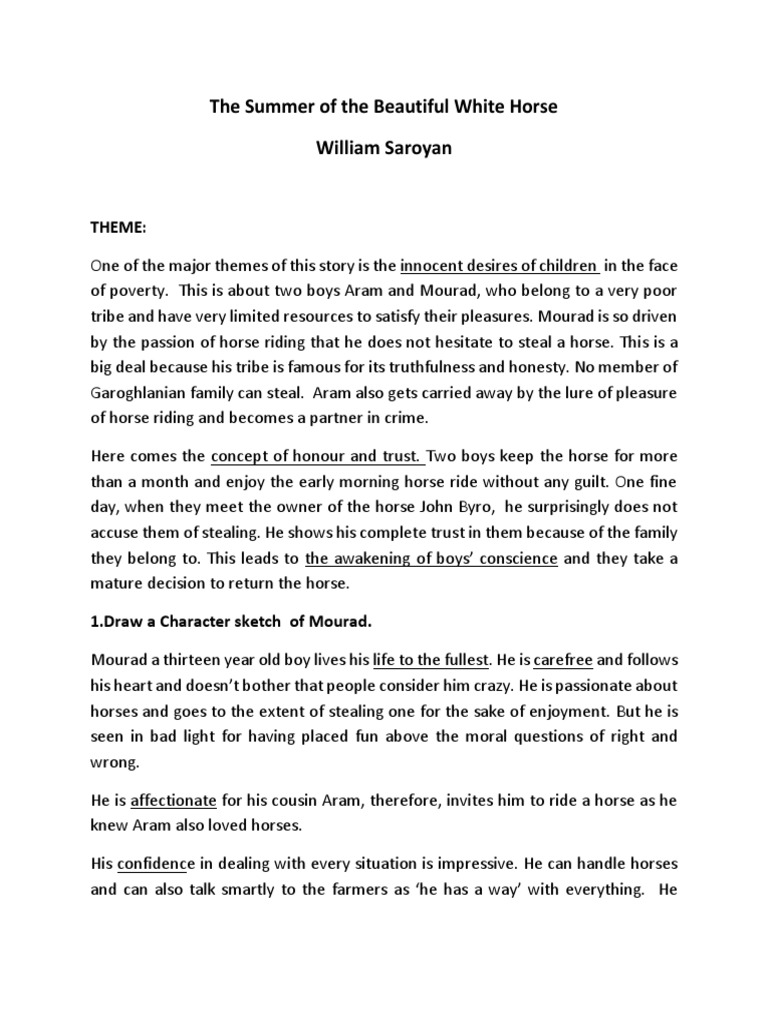 The Summer of the Beautiful White Horse

William Saroyan

THEME:

One of the major themes of this story is the innocent desires of children in the face of poverty. This is about two boys Aram and Mourad, who belong to a very poor tribe and have very limited resources to satisfy their pleasures. Mourad is so driven by the passion of horse riding that he does not hesitate to steal a horse. This is a big deal because his tribe is famous for its truthfulness and honesty. No member of Garoghlanian family can steal. Aram also gets carried away by the lure of pleasure of horse riding and becomes a partner in crime.

Here comes the concept of honour and trust. Two boys keep the horse for more than a month and enjoy the early morning horse ride without any guilt. One fine day, when they meet the owner of the horse John Byro, he surprisingly does not accuse them of stealing. He shows his complete trust in them because of the family they belong to. This leads to the awakening of boys' conscience and they take a mature decision to return the horse.

1.Draw a Character sketch of Mourad.

Mourad a thirteen year old boy lives his life to the fullest. He is carefree and follows his heart and doesn't bother that people consider him crazy. He is passionate about horses and goes to the extent of stealing one for the sake of enjoyment. But he is seen in bad light for having placed fun above the moral questions of right and wrong.

He is affectionate for his cousin Aram, therefore, invites him to ride a horse as he knew Aram also loved horses.

His confidence in dealing with every situation is impressive. He can handle horses and can also talk smartly to the farmers as 'he has a way' with everything. He